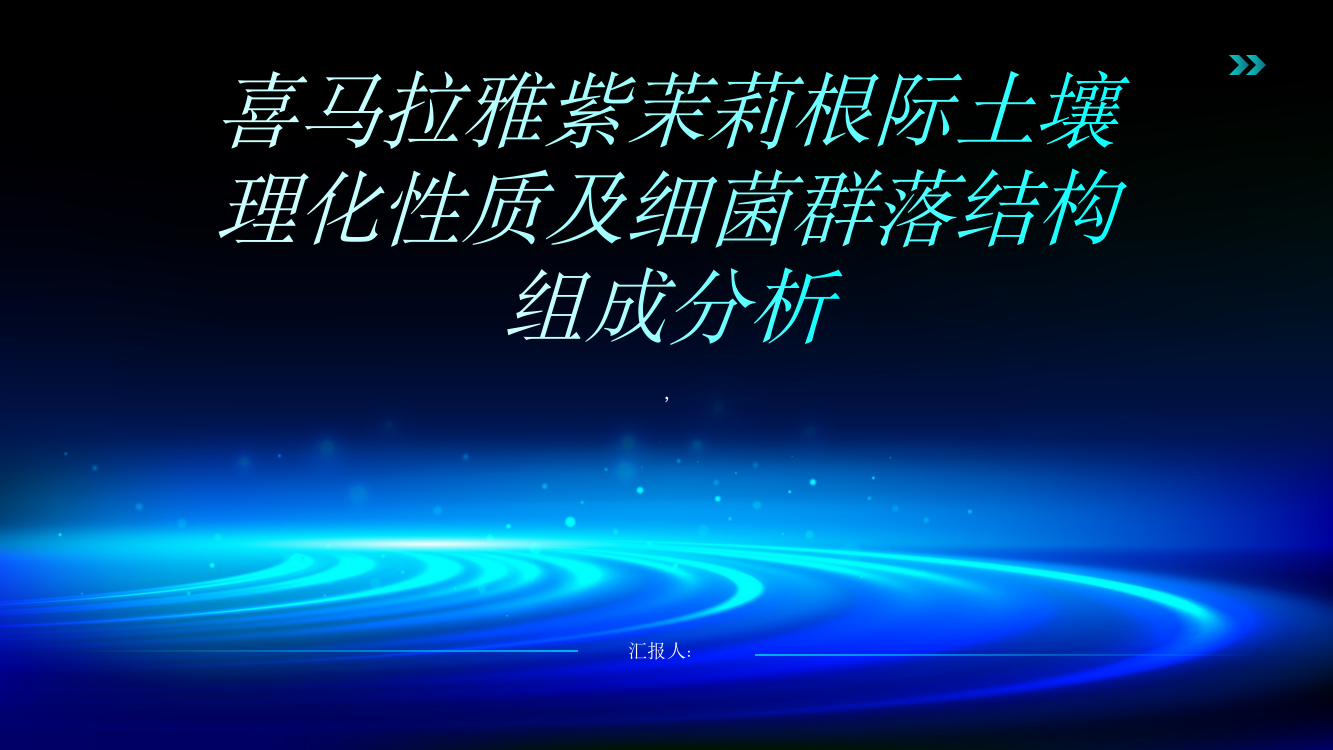 喜马拉雅紫茉莉根际土壤理化性质及细菌群落结构组成分析

,

汇报人: